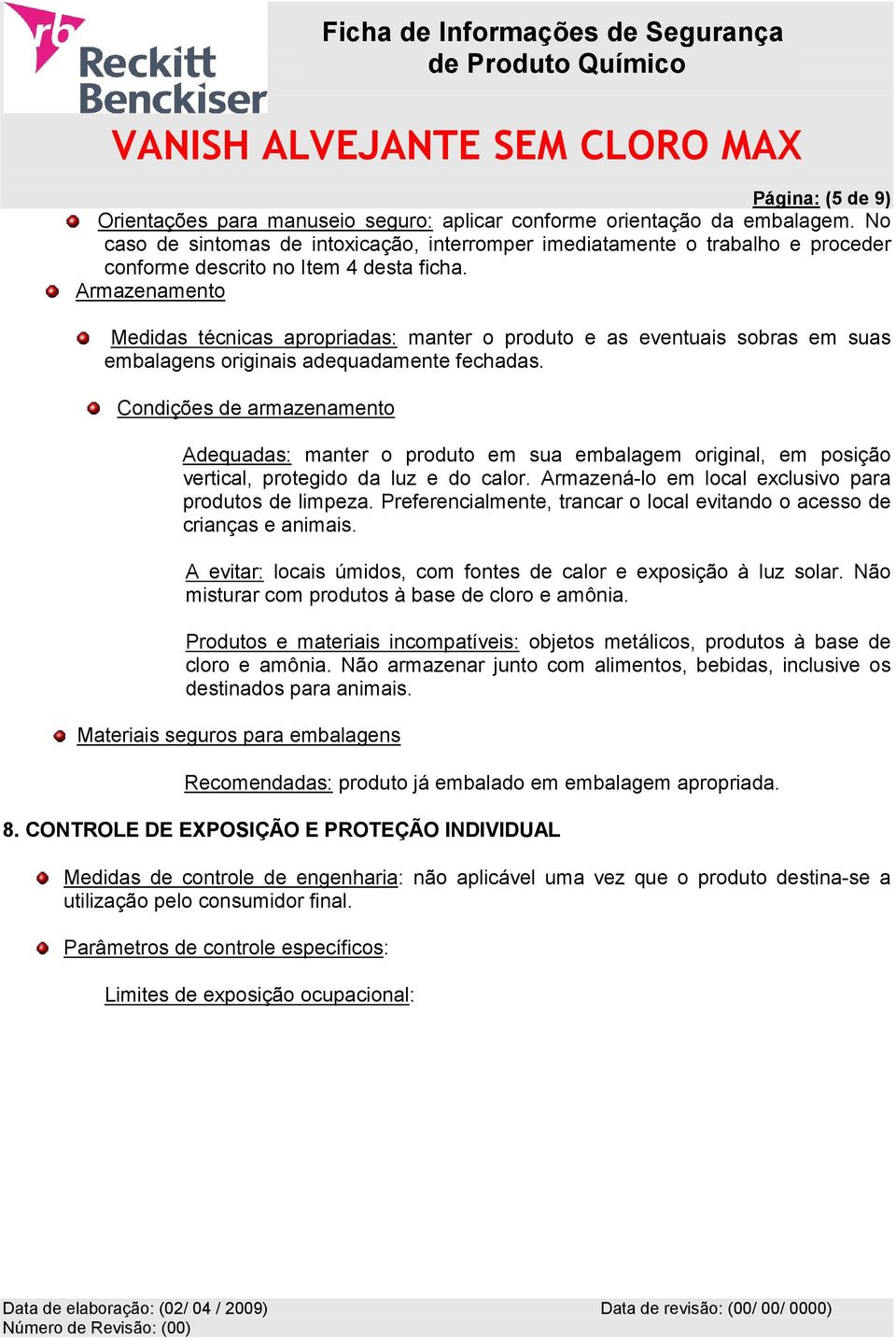 rb Reckitt Benckiser

Ficha de Informações de Segurança de Produto Químico

VANISH ALVEJANTE SEM CLORO MAX

Página: (5 de 9)

Orientações para manuseio seguro: aplicar conforme orientação da embalagem. No caso de sintomas de intoxicação, interromper imediatamente o trabalho e proceder conforme descrito no Item 4 desta ficha.

Armazenamento

Medidas técnicas apropriadas: manter o produto e as eventuais sobras em suas embalagens originais adequadamente fechadas.

Condições de armazenamento

Adequadas: manter o produto em sua embalagem original, em posição vertical, protegido da luz e do calor. Armazená-lo em local exclusivo para produtos de limpeza. Preferencialmente, trancar o local evitando o acesso de crianças e animais.

A evitar: locais úmidos, com fontes de calor e exposição à luz solar. Não misturar com produtos à base de cloro e amônia.

Produtos e materiais incompatíveis: objetos metálicos, produtos à base de cloro e amônia. Não armazenar junto com alimentos, bebidas, inclusive os destinados para animais.

Materiais seguros para embalagens

Recomendadas: produto já embalado em embalagem apropriada.

8. CONTROLE DE EXPOSIÇÃO E PROTEÇÃO INDIVIDUAL

Medidas de controle de engenharia: não aplicável uma vez que o produto destina-se a utilização pelo consumidor final.

Parâmetros de controle específicos:

Limites de exposição ocupacional:

Data de elaboração: (02/ 04 / 2009)
Número de Revisão: (00)
Data de revisão: (00/ 00/ 0000)